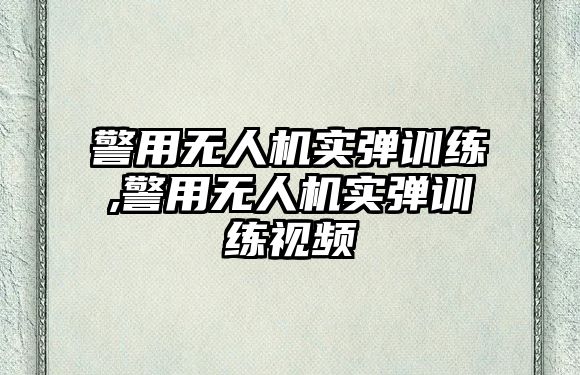 警用无人机实弹训练,警用无人机实弹训练视频